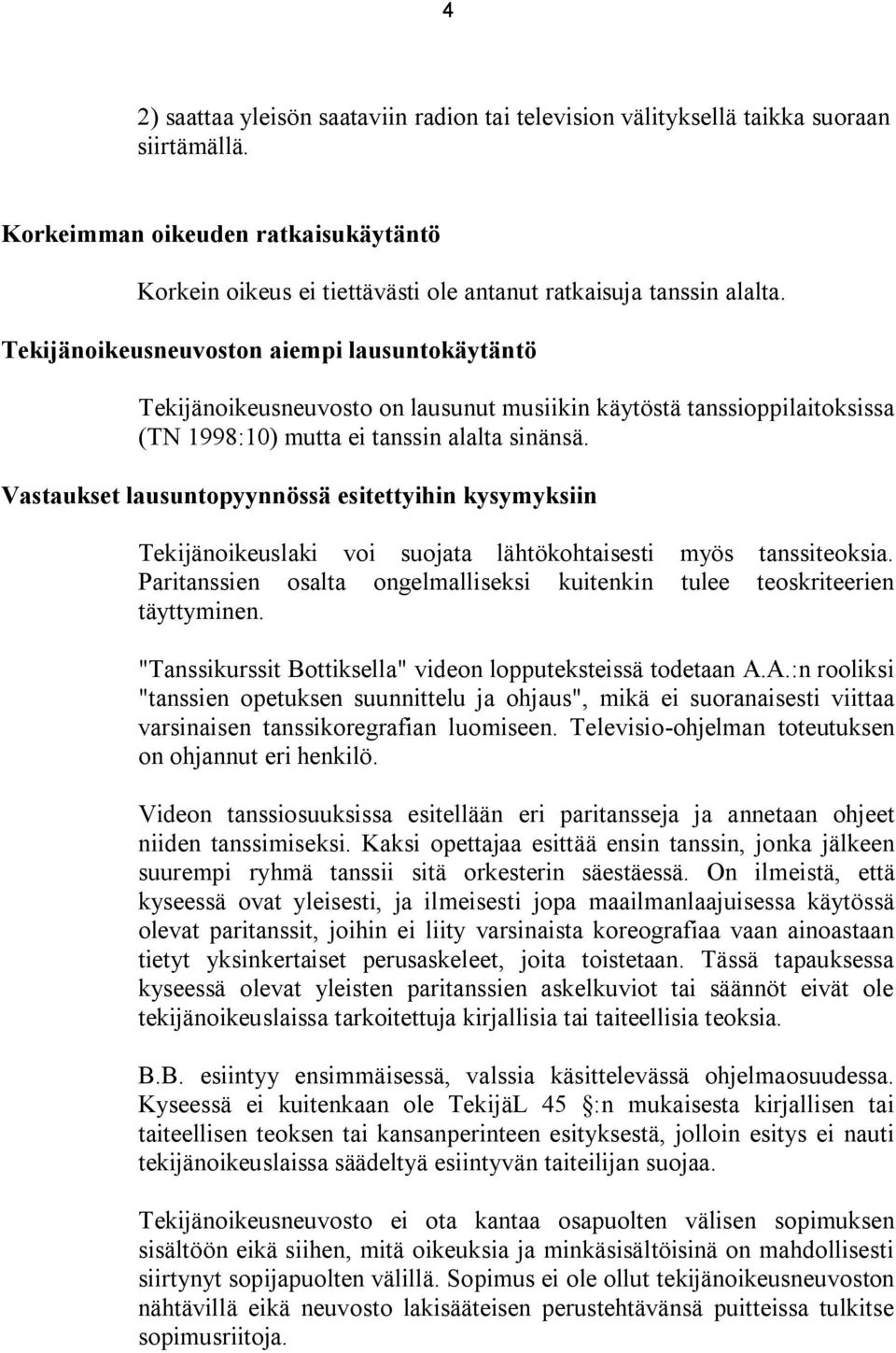 4

2) saattaa yleisön saataviin radion tai television välityksellä taikka suoraan siirtämällä.

Korkeimman oikeuden ratkaisukäytäntö

Korkein oikeus ei tiettävästi ole antanut ratkaisuja tanssin alalta.

Tekijänoikeusneuvoston aiempi lausuntokäytäntö

Tekijänoikeusneuvosto on lausunut musiikin käytöstä tanssioppilaitoksissa (TN 1998:10) mutta ei tanssin alalta sinänsä.

Vastaukset lausuntopyynnössä esitettyihin kysymyksiin

Tekijänoikeuslaki voi suojata lähtökohtaisesti myös tanssiteoksia. Paritanssien osalta ongelmalliseksi kuitenkin tulee teoskriteerien täyttyminen.

"Tanssikurssit Bottiksella" videon lopputeksteissä todetaan A.A.:n rooliksi "tanssien opetuksen suunnittelu ja ohjaus", mikä ei suoranaisesti viittaa varsinaisen tanssikoregrafian luomiseen. Televisio-ohjelman toteutuksen on ohjannut eri henkilö.

Videon tanssiosuuksissa esitellään eri paritansseja ja annetaan ohjeet niiden tanssimiseksi. Kaksi opettajaa esittää ensin tanssin, jonka jälkeen suurempi ryhmä tanssii sitä orkesterin säestäessä. On ilmeistä, että kyseessä ovat yleisesti, ja ilmeisesti jopa maailmanlaajuisessa käytössä olevat paritanssit, joihin ei liity varsinaista koreografiaa vaan ainoastaan tietyt yksinkertaiset perusaskeleet, joita toistetaan. Tässä tapauksessa kyseessä olevat yleisten paritanssien askelkuviot tai säännöt eivät ole tekijänoikeuslaissa tarkoitettuja kirjallisia tai taiteellisia teoksia.

B.B. esiintyy ensimmäisessä, valssia käsittelevässä ohjelmaosuudessa. Kyseessä ei kuitenkaan ole TekijäL 45 §:n mukaisesta kirjallisen tai taiteellisen teoksen tai kansanperinteen esityksestä, jolloin esitys ei nauti tekijänoikeuslaissa säädeltyä esiintyvän taiteilijan suojaa.

Tekijänoikeusneuvosto ei ota kantaa osapuolten välisen sopimuksen sisältöön eikä siihen, mitä oikeuksia ja minkäsisältöisinä on mahdollisesti siirtynyt sopijapuolten välillä. Sopimus ei ole ollut tekijänoikeusneuvoston nähtävillä eikä neuvosto lakisääteisen perustehtävänsä puitteissa tulkitse sopimusriitoja.